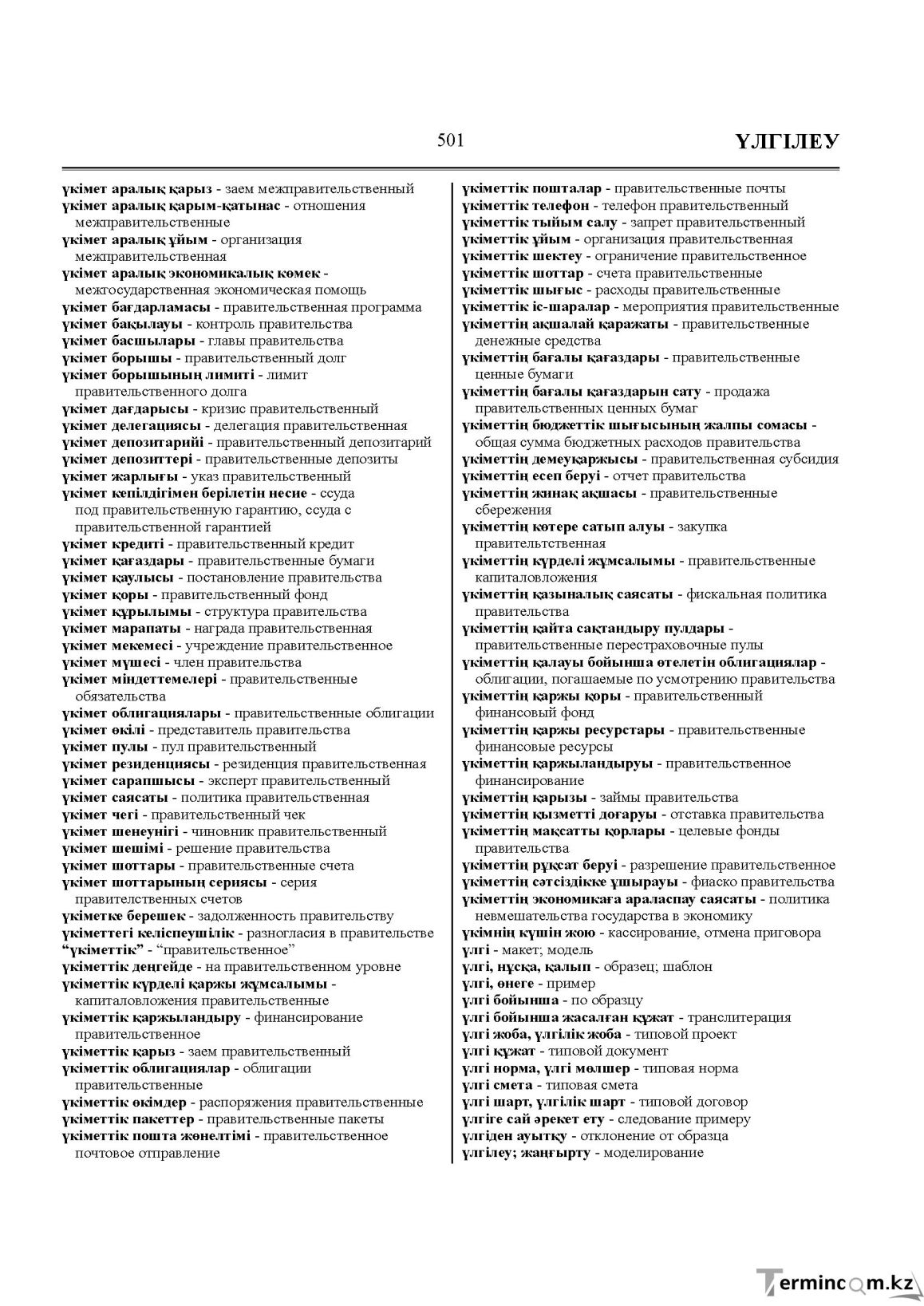 501

ҮЛГІЛЕУ

үкімет аралық қарыз - заем межправительственный
үкімет аралық қарым-қатынас - отношения межправительственные
үкімет аралық ұйым - организация межправительственная
үкімет аралық экономикалық көмек - межгосударственная экономическая помощь
үкімет бағдарламасы - правительственная программа
үкімет бақылауы - контроль правительства
үкімет басшылары - главы правительства
үкімет борышы - правительственный долг
үкімет борышының лимиті - лимит правительственного долга
үкімет дағдарысы - кризис правительственный
үкімет делегациясы - делегация правительственная
үкімет депозитарийі - правительственный депозитарий
үкімет депозиттері - правительственные депозиты
үкімет жарлығы - указ правительственный
үкімет кепілдігімен берілетін несие - ссуда под правительственную гарантию, ссуда с правительственной гарантией
үкімет кредиті - правительственный кредит
үкімет қағаздары - правительственные бумаги
үкімет қаулысы - постановление правительства
үкімет қоры - правительственный фонд
үкімет құрылымы - структура правительства
үкімет марапаты - награда правительственная
үкімет мекемесі - учреждение правительственное
үкімет мүшесі - член правительства
үкімет міндеттемелері - правительственные обязательства
үкімет облигациялары - правительственные облигации
үкімет өкілі - представитель правительства
үкімет пулы - пул правительственный
үкімет резиденциясы - резиденция правительственная
үкімет сарапшысы - эксперт правительственный
үкімет саясаты - политика правительственная
үкімет чегі - правительственный чек
үкімет шенеунігі - чиновник правительственный
үкімет шешімі - решение правительства
үкімет шоттары - правительственные счета
үкімет шоттарының сериясы - серия правителственных счетов
үкіметке берешек - задолженность правительству
үкіметтегі келіспеушілік - разногласия в правительстве
"үкіметтік" - "правительственное"
үкіметтік деңгейде - на правительственном уровне
үкіметтік күрделі қаржы жұмсалымы - капиталовложения правительственные
үкіметтік қаржыландыру - финансирование правительственное
үкіметтік қарыз - заем правительственный
үкіметтік облигациялар - облигации правительственные
үкіметтік өкімдер - распоряжения правительственные
үкіметтік пакеттер - правительственные пакеты
үкіметтік пошта жөнелтімі - правительственное почтовое отправление

үкіметтік пошталар - правительственные почты
үкіметтік телефон - телефон правительственный
үкіметтік тыйым салу - запрет правительственный
үкіметтік ұйым - организация правительственная
үкіметтік шектеу - ограничение правительственное
үкіметтік шоттар - счета правительственные
үкіметтік шығыс - расходы правительственные
үкіметтік іс-шаралар - мероприятия правительственные
үкіметтің ақшалай қаражаты - правительственные денежные средства
үкіметтің бағалы қағаздары - правительственные ценные бумаги
үкіметтің бағалы қағаздарын сату - продажа правительственных ценных бумаг
үкіметтің бюджеттік шығысының жалпы сомасы - общая сумма бюджетных расходов правительства
үкіметтің демеуқаржысы - правительственная субсидия
үкіметтің есеп беруі - отчет правительства
үкіметтің жинақ ақшасы - правительственные сбережения
үкіметтің көтере сатып алуы - закупка правительтственная
үкіметтің күрделі жұмсалымы - правительственные капиталовложения
үкіметтің қазыналық саясаты - фискальная политика правительства
үкіметтің қайта сақтандыру пулдары - правительственные перестраховочные пулы
үкіметтің қалауы бойынша өтелетін облигациялар - облигации, погашаемые по усмотрению правительства
үкіметтің қаржы қоры - правительственный финансовый фонд
үкіметтің қаржы ресурстары - правительственные финансовые ресурсы
үкіметтің қаржыландыруы - правительственное финансирование
үкіметтің қарызы - займы правительства
үкіметтің қызметті доғаруы - отставка правительства
үкіметтің мақсатты қорлары - целевые фонды правительства
үкіметтің рұқсат беруі - разрешение правительственное
үкіметтің сәтсіздікке ұшырауы - фиаско правительства
үкіметтің экономикаға араласпау саясаты - политика невмешательства государства в экономику
үкімнің күшін жою - кассирование, отмена приговора
үлгі - макет; модель
үлгі, нұсқа, қалып - образец; шаблон
үлгі, өнеге - пример
үлгі бойынша - по образцу
үлгі бойынша жасалған құжат - транслитерация
үлгі жоба, үлгілік жоба - типовой проект
үлгі құжат - типовой документ
үлгі норма, үлгі мөлшер - типовая норма
үлгі смета - типовая смета
үлгі шарт, үлгілік шарт - типовой договор
үлгіге сай әрекет ету - следование примеру
үлгіден ауытқу - отклонение от образца
үлгілеу; жаңғырту - моделирование

Termincom.kz